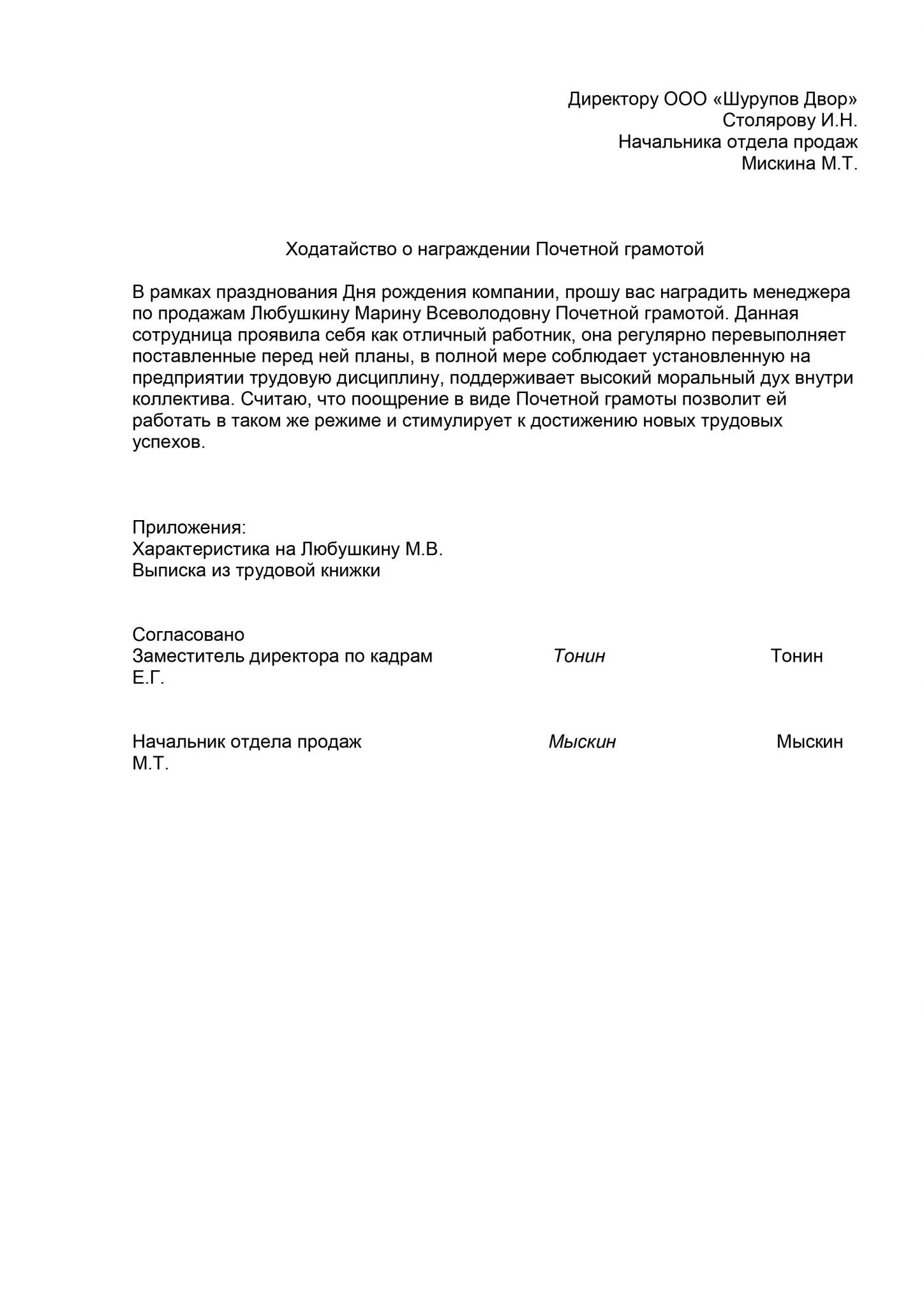 Директору ООО «Шурупов Двор»
Столярову И.Н.
Начальника отдела продаж
Мискина М.Т.

Ходатайство о награждении Почетной грамотой

В рамках празднования Дня рождения компании, прошу вас наградить менеджера по продажам Любушкину Марину Всеволодовну Почетной грамотой. Данная сотрудница проявила себя как отличный работник, она регулярно перевыполняет поставленные перед ней планы, в полной мере соблюдает установленную на предприятии трудовую дисциплину, поддерживает высокий моральный дух внутри коллектива. Считаю, что поощрение в виде Почетной грамоты позволит ей работать в таком же режиме и стимулирует к достижению новых трудовых успехов.

Приложения:
Характеристика на Любушкину М.В.
Выписка из трудовой книжки

Согласовано
Заместитель директора по кадрам Тонин Тонин Е.Г.

Начальник отдела продаж Мыскин Мыскин М.Т.